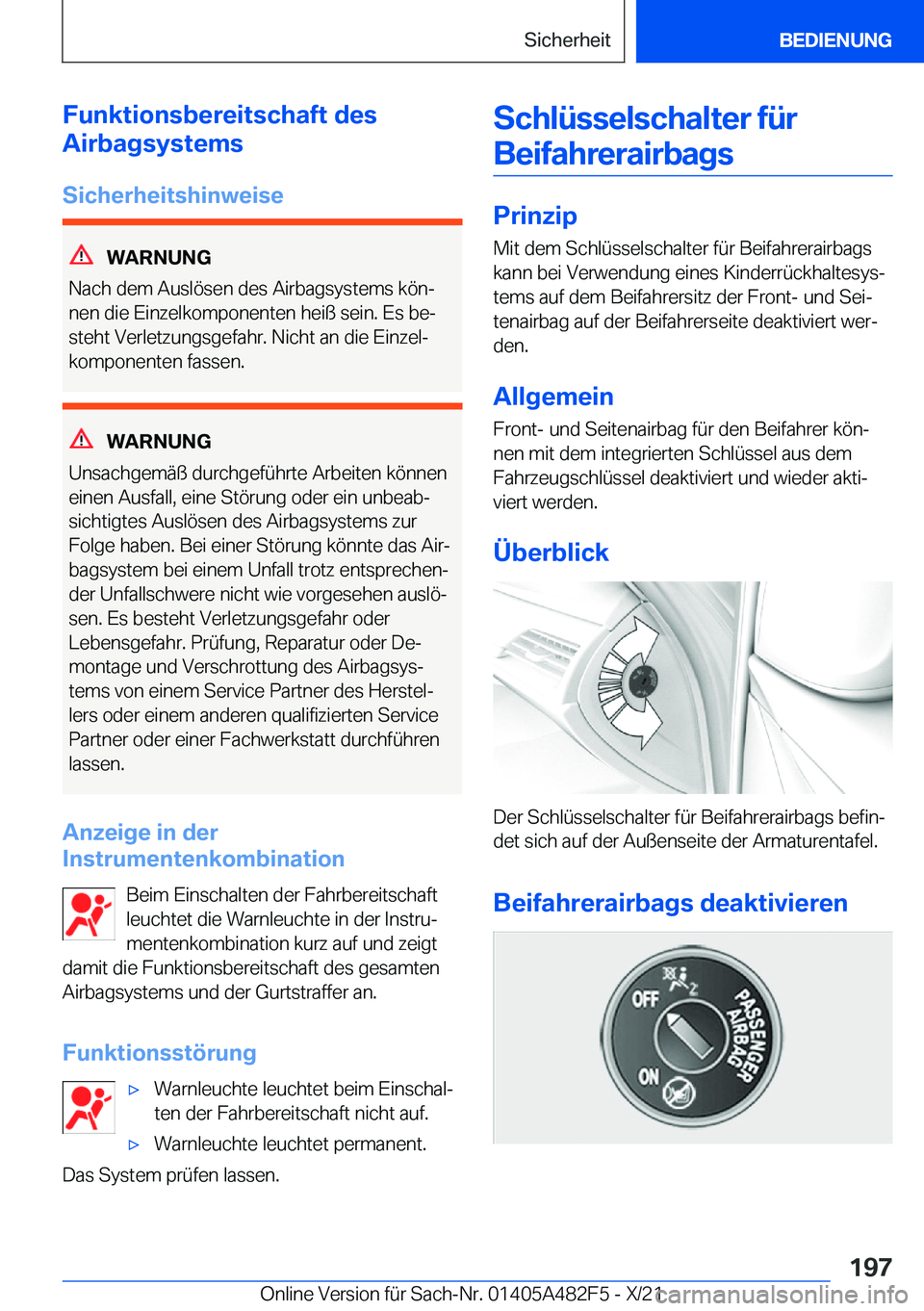 Sicherheit BEDIENUNG

Funktionsbereitschaft des Airbagsystems

Sicherheitshinweise

WARNUNG

Nach dem Auslösen des Airbagsystems können die Einzelkomponenten heiß sein. Es besteht Verletzungsgefahr. Nicht an die Einzelkomponenten fassen.

WARNUNG

Unsachgemäß durchgeführte Arbeiten können einen Ausfall, eine Störung oder ein unbeabsichtigtes Auslösen des Airbagsystems zur Folge haben. Bei einer Störung könnte das Airbagsystem bei einem Unfall trotz entsprechender Unfallschwere nicht wie vorgesehen auslösen. Es besteht Verletzungsgefahr oder Lebensgefahr. Prüfung, Reparatur oder Demontage und Verschrottung des Airbagsystems von einem Service Partner des Herstellers oder einem anderen qualifizierten Service Partner oder einer Fachwerkstatt durchführen lassen.

Anzeige in der Instrumentenkombination

Beim Einschalten der Fahrbereitschaft leuchtet die Warnleuchte in der Instrumentenkombination kurz auf und zeigt damit die Funktionsbereitschaft des gesamten Airbagsystems und der Gurtstraffer an.

Funktionsstörung

▷ Warnleuchte leuchtet beim Einschalten der Fahrbereitschaft nicht auf.

▷ Warnleuchte leuchtet permanent.

Das System prüfen lassen.

Schlüsselschalter für Beifahrerairbags

Prinzip

Mit dem Schlüsselschalter für Beifahrerairbags kann bei Verwendung eines Kinderrückhaltesystems auf dem Beifahrersitz der Front- und Seitenairbag auf der Beifahrerseite deaktiviert werden.

Allgemein

Front- und Seitenairbag für den Beifahrer können mit dem integrierten Schlüssel aus dem Fahrzeugschlüssel deaktiviert und wieder aktiviert werden.

Überblick

Der Schlüsselschalter für Beifahrerairbags befindet sich auf der Außenseite der Armaturentafel.

Beifahrerairbags deaktivieren

OFF
ON
PASSENGER AIRBAG

197

Online Version für Sach-Nr. 01405A482F5 - X/21 carmanualsonline.info